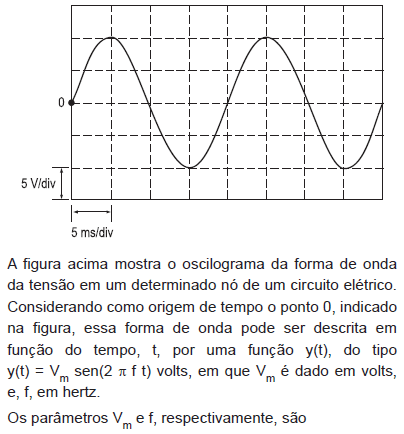 0

5 V/div

5 ms/div

A figura acima mostra o oscilograma da forma de onda da tensão em um determinado nó de um circuito elétrico. Considerando como origem de tempo o ponto 0, indicado na figura, essa forma de onda pode ser descrita em função do tempo, t, por uma função y(t), do tipo $y(t) = V_m \text{ sen}(2 \pi f t)$ volts, em que $V_m$ é dado em volts, e, f, em hertz.

Os parâmetros $V_m$ e f, respectivamente, são